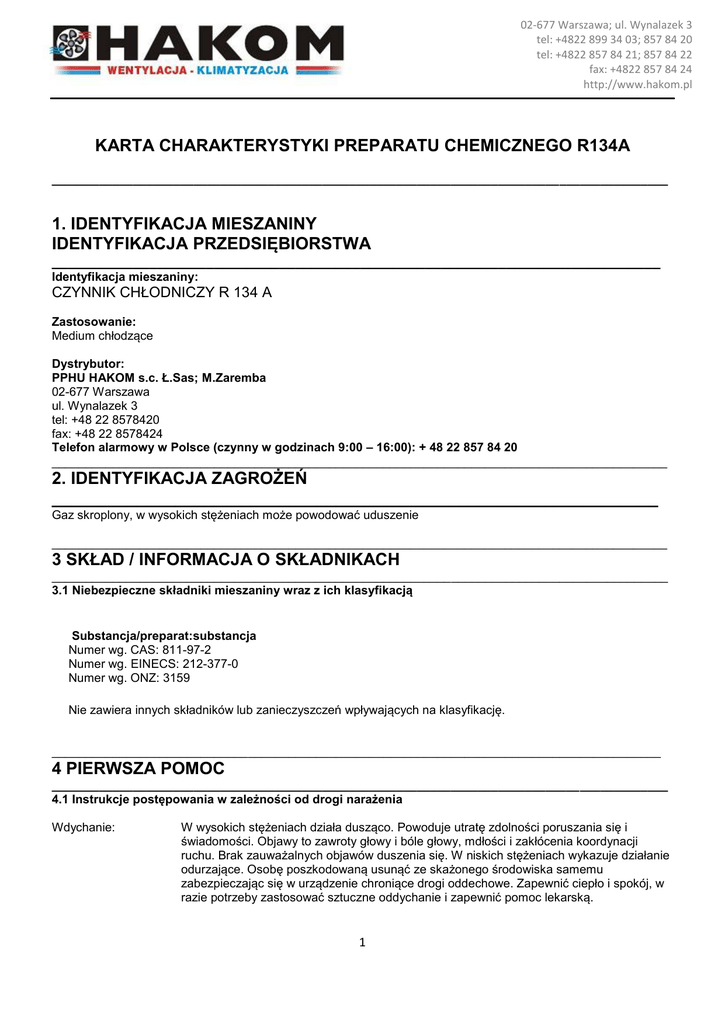 HAKOM
WENTYLACJA - KLIMATYZACJA

02-677 Warszawa; ul. Wynalazek 3
tel: +4822 899 34 03; 857 84 20
tel: +4822 857 84 21; 857 84 22
fax: +4822 857 84 24
http://www.hakom.pl

KARTA CHARAKTERYSTYKI PREPARATU CHEMICZNEGO R134A

1. IDENTYFIKACJA MIESZANINY
IDENTYFIKACJA PRZEDSIĘBIORSTWA

Identyfikacja mieszaniny:
CZYNNIK CHŁODNICZY R 134 A

Zastosowanie:
Medium chłodzące

Dystrybutor:
PPHU HAKOM s.c. Ł.Sas; M.Zaremba
02-677 Warszawa
ul. Wynalazek 3
tel: +48 22 8578420
fax: +48 22 8578424
Telefon alarmowy w Polsce (czynny w godzinach 9:00 – 16:00): + 48 22 857 84 20

2. IDENTYFIKACJA ZAGROŻEŃ

Gaz skroplony, w wysokich stężeniach może powodować uduszenie

3 SKŁAD / INFORMACJA O SKŁADNIKACH

3.1 Niebezpieczne składniki mieszaniny wraz z ich klasyfikacją

Substancja/preparat:substancja
Numer wg. CAS: 811-97-2
Numer wg. EINECS: 212-377-0
Numer wg. ONZ: 3159

Nie zawiera innych składników lub zanieczyszczeń wpływających na klasyfikację.

4 PIERWSZA POMOC

4.1 Instrukcje postępowania w zależności od drogi narażenia

Wdychanie: W wysokich stężeniach działa dusząco. Powoduje utratę zdolności poruszania się i świadomości. Objawy to zawroty głowy i bóle głowy, mdłości i zakłócenia koordynacji ruchu. Brak zauważalnych objawów duszenia się. W niskich stężeniach wykazuje działanie odurzające. Osobę poszkodowaną usunąć ze skażonego środowiska samemu zabezpieczając się w urządzenie chroniące drogi oddechowe. Zapewnić ciepło i spokój, w razie potrzeby zastosować sztuczne oddychanie i zapewnić pomoc lekarską.

1